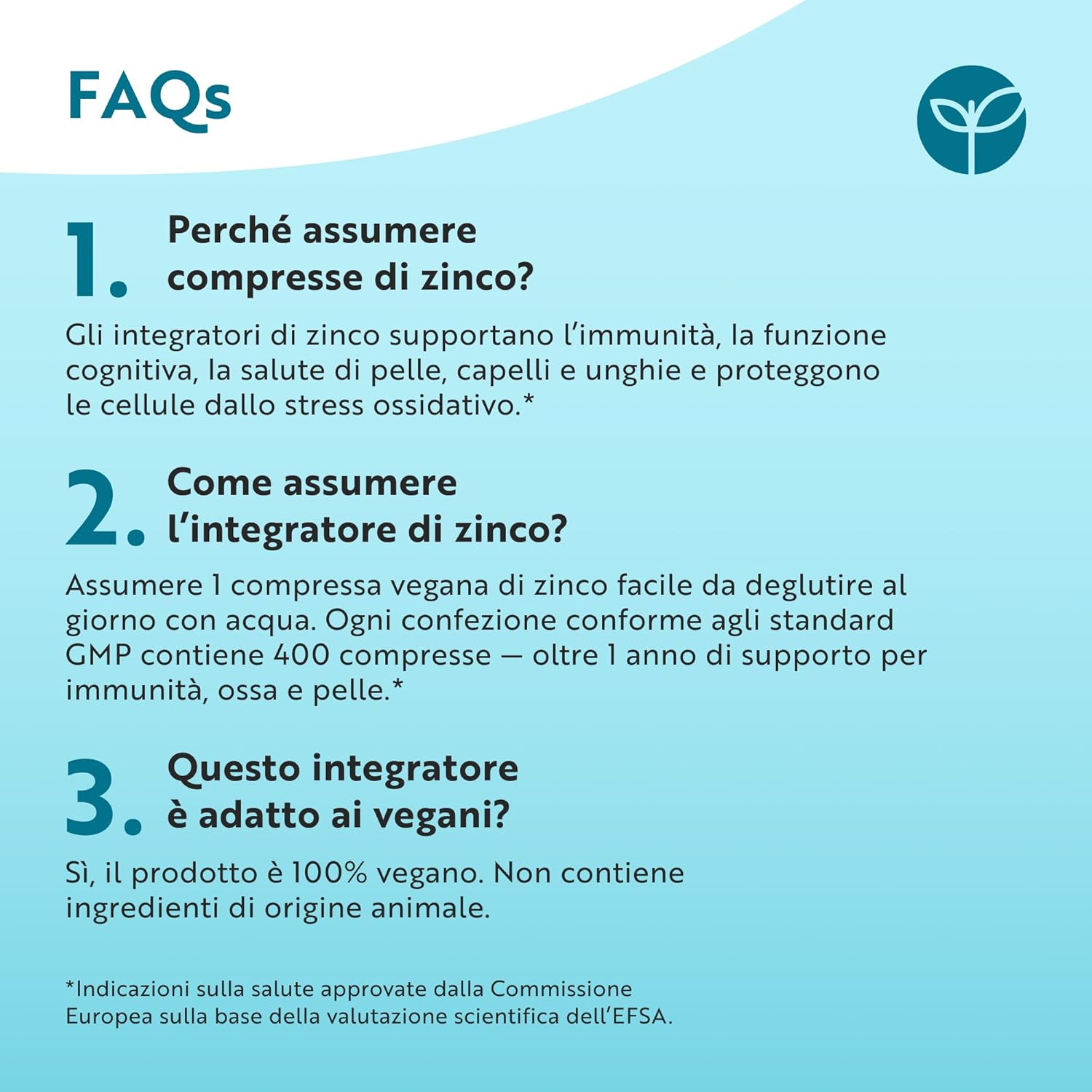 FAQs

1. Perché assumere compresse di zinco?

Gli integratori di zinco supportano l'immunità, la funzione cognitiva, la salute di pelle, capelli e unghie e proteggono le cellule dallo stress ossidativo.*

2. Come assumere l'integratore di zinco?

Assumere 1 compressa vegana di zinco facile da deglutire al giorno con acqua. Ogni confezione conforme agli standard GMP contiene 400 compresse — oltre 1 anno di supporto per immunità, ossa e pelle.*

3. Questo integratore è adatto ai vegani?

Sì, il prodotto è 100% vegano. Non contiene ingredienti di origine animale.

*Indicazioni sulla salute approvate dalla Commissione Europea sulla base della valutazione scientifica dell'EFSA.